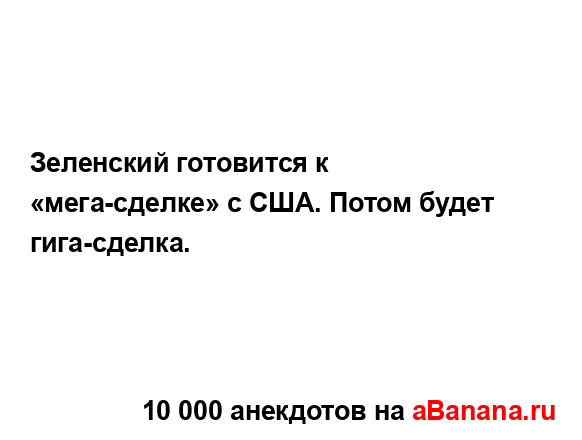 Зеленский готовится к «мега-сделке» с США. Потом будет гига-сделка.

10 000 анекдотов на aBanana.ru